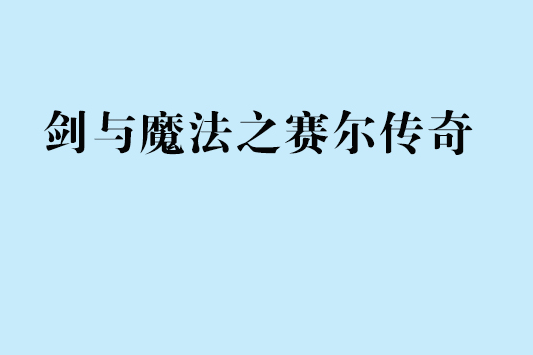 剑与魔法之赛尔传奇